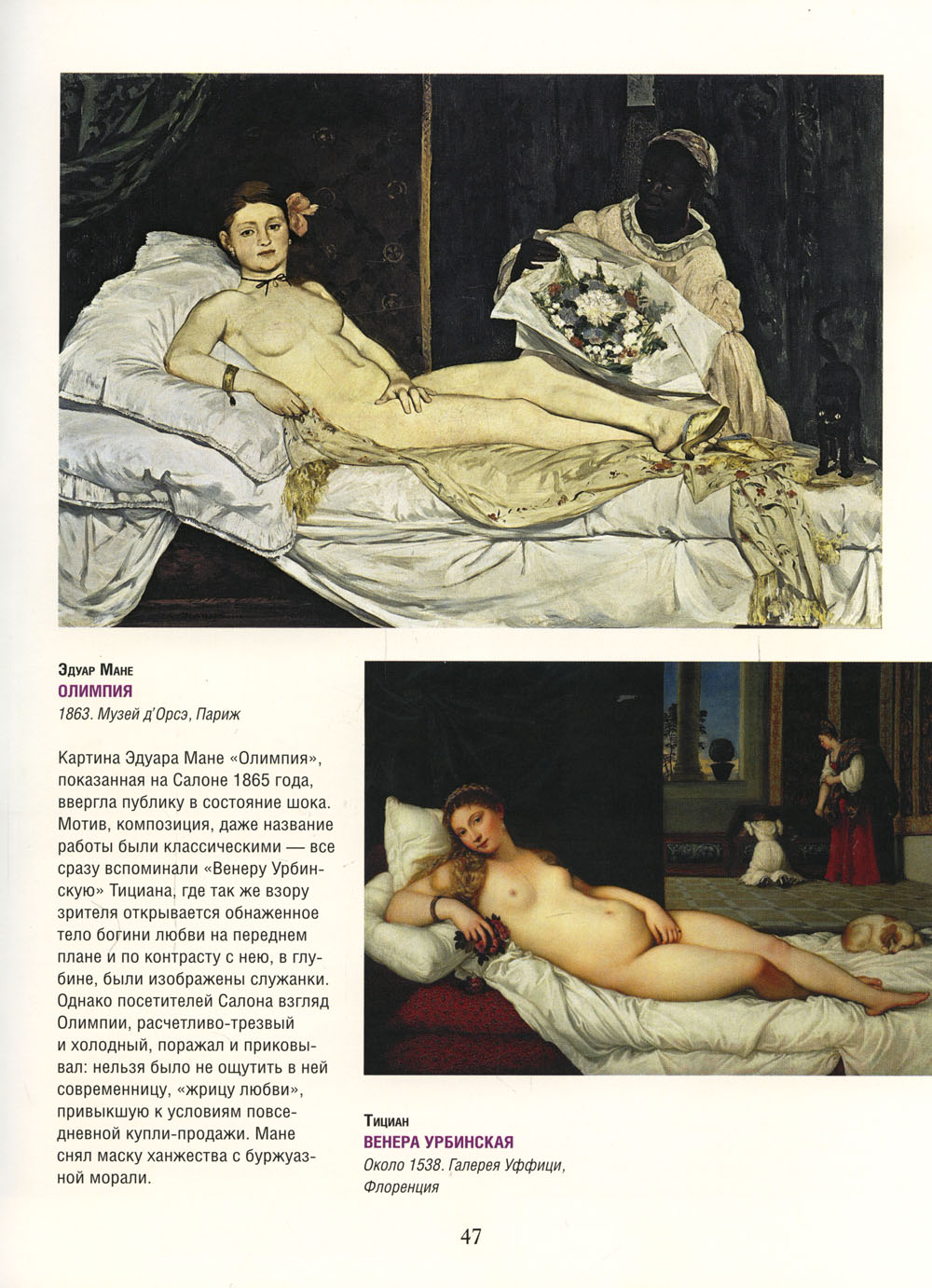 Эдуар Мане
ОЛИМПИЯ
1863. Музей д'Орсэ, Париж

Картина Эдуара Мане «Олимпия», показанная на Салоне 1865 года, ввергла публику в состояние шока. Мотив, композиция, даже название работы были классическими — все сразу вспоминали «Венеру Урбинскую» Тициана, где так же взору зрителя открывается обнаженное тело богини любви на переднем плане и по контрасту с нею, в глубине, были изображены служанки. Однако посетителей Салона взгляд Олимпии, расчетливо-трезвый и холодный, поражал и приковывал: нельзя было не ощутить в ней современницу, «жрицу любви», привыкшую к условиям повседневной купли-продажи. Мане снял маску ханжества с буржуазной морали.

Тициан
ВЕНЕРА УРБИНСКАЯ
Около 1538. Галерея Уффици, Флоренция

47